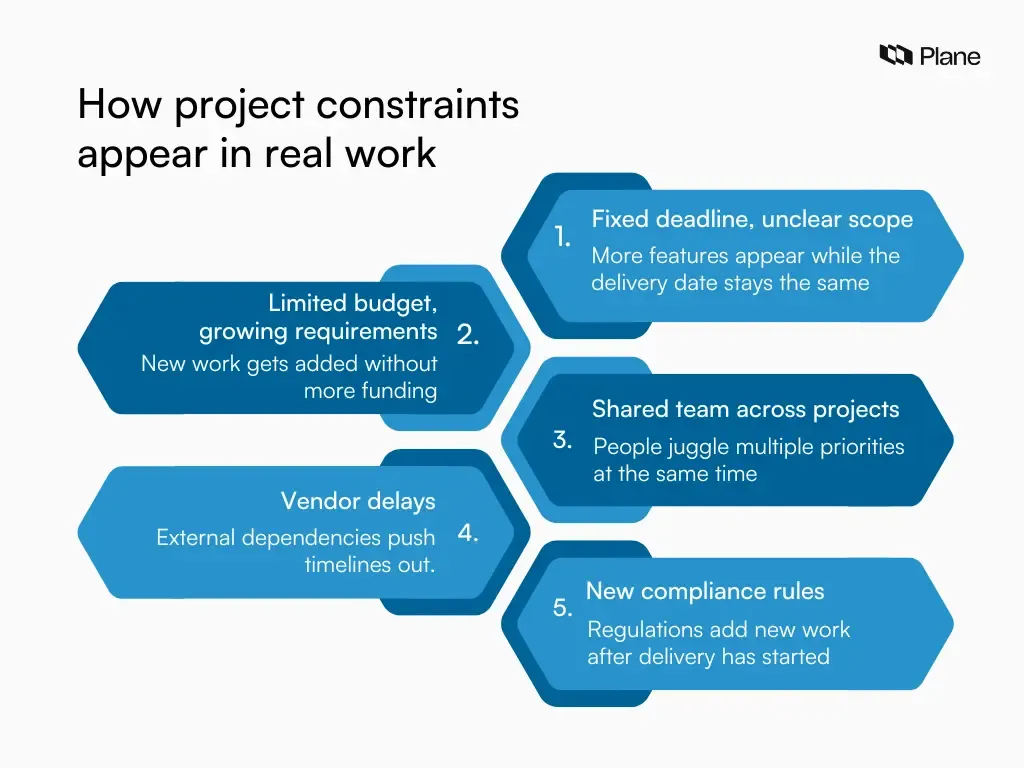 Plane

How project constraints appear in real work

1. Fixed deadline, unclear scope
More features appear while the delivery date stays the same

2. Limited budget, growing requirements
New work gets added without more funding

3. Shared team across projects
People juggle multiple priorities at the same time

4. Vendor delays
External dependencies push timelines out.

5. New compliance rules
Regulations add new work after delivery has started